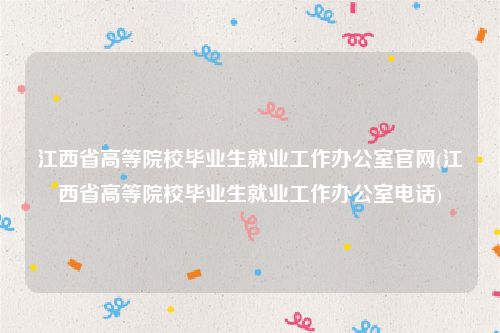 江西省高等院校毕业生就业工作办公室官网(江西省高等院校毕业生就业工作办公室电话)